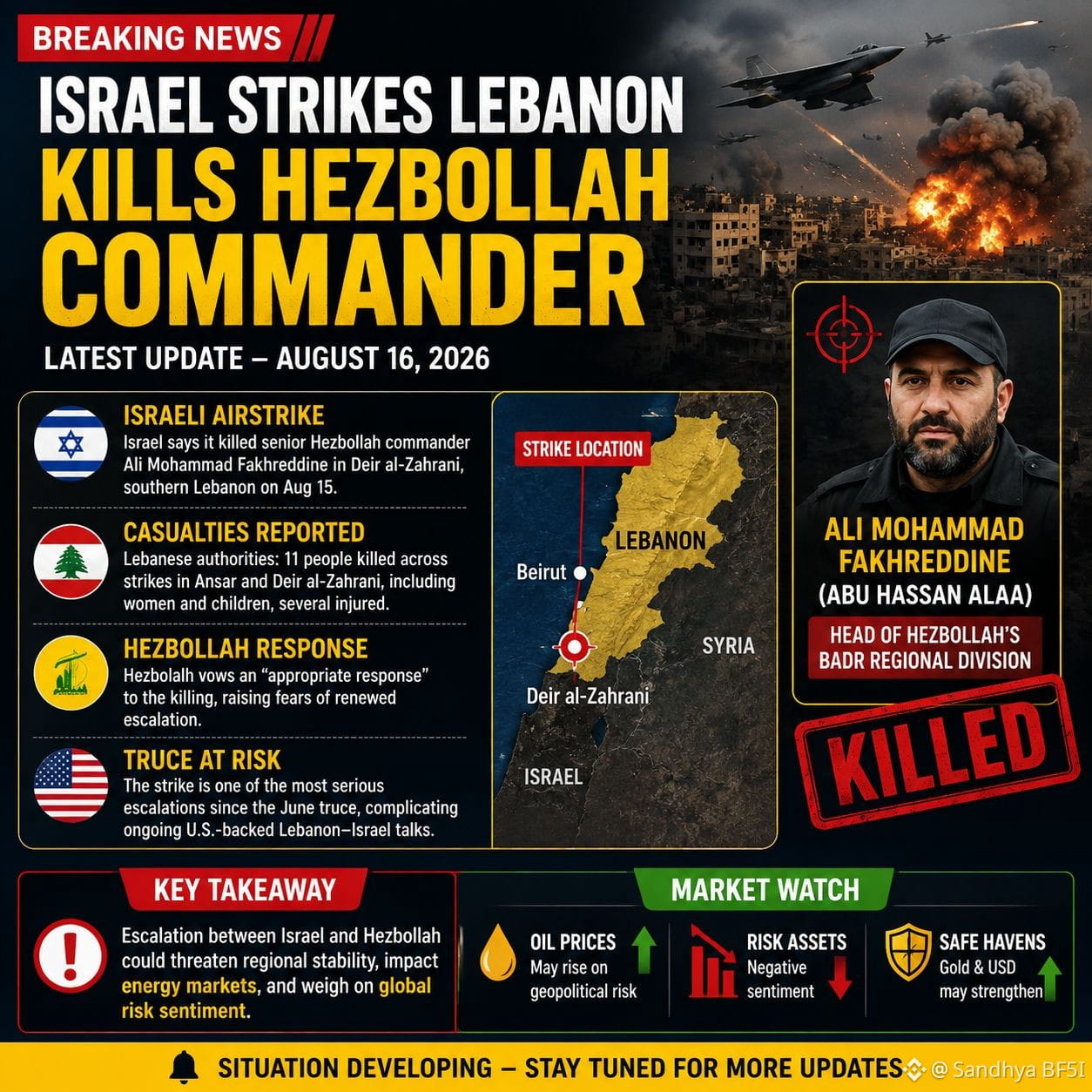 BREAKING NEWS

ISRAEL STRIKES LEBANON
KILLS HEZBOLLAH COMMANDER

LATEST UPDATE – AUGUST 16, 2026

ISRAELI AIRSTRIKE
Israel says it killed senior Hezbollah commander Ali Mohammad Fakhreddine in Deir al-Zahrani, southern Lebanon on Aug 15.

CASUALTIES REPORTED
Lebanese authorities: 11 people killed across strikes in Ansar and Deir al-Zahrani, including women and children, several injured.

HEZBOLLAH RESPONSE
Hezbolalh vows an "appropriate response" to the killing, raising fears of renewed escalation.

TRUCE AT RISK
The strike is one of the most serious escalations since the June truce, complicating ongoing U.S.-backed Lebanon–Israel talks.

STRIKE LOCATION
LEBANON
Beirut
SYRIA
Deir al-Zahrani
ISRAEL

ALI MOHAMMAD FAKHREDDINE
(ABU HASSAN ALAA)
HEAD OF HEZBOLLAH'S BADR REGIONAL DIVISION

KILLED

KEY TAKEAWAY
Escalation between Israel and Hezbollah could threaten regional stability, impact energy markets, and weigh on global risk sentiment.

MARKET WATCH
OIL PRICES
May rise on geopolitical risk
RISK ASSETS
Negative sentiment
SAFE HAVENS
Gold & USD may strengthen

SITUATION DEVELOPING – STAY TUNED FOR MORE UPDATES
@ Sandhya BF5I